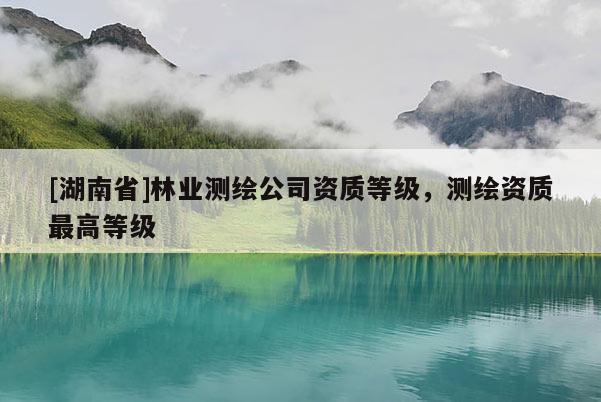 [湖南省]林业测绘公司资质等级，测绘资质最高等级